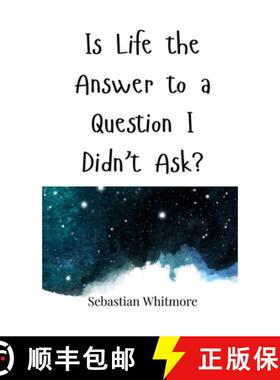 Is Life the Answer to a Question I Didn't Ask?

Sebastian Whitmore

顺丰包邮

正版保